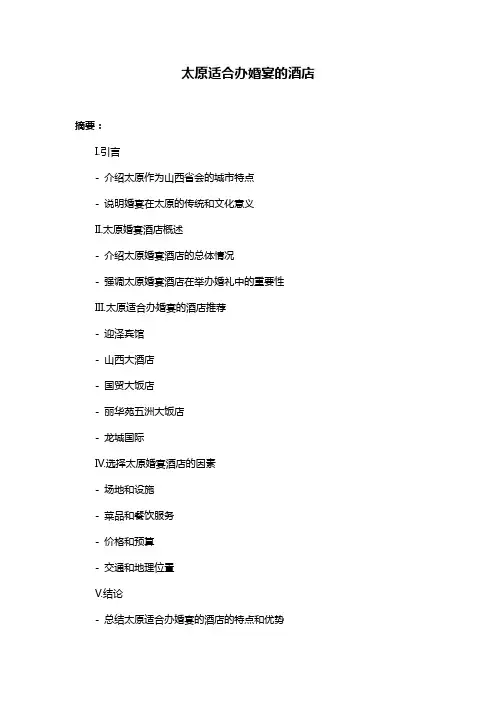 太原适合办婚宴的酒店

摘要：

I.引言

- 介绍太原作为山西省会的城市特点

- 说明婚宴在太原的传统和文化意义

II.太原婚宴酒店概述

- 介绍太原婚宴酒店的总体情况

- 强调太原婚宴酒店在举办婚礼中的重要性

III.太原适合办婚宴的酒店推荐

- 迎泽宾馆

- 山西大酒店

- 国贸大饭店

- 丽华苑五洲大饭店

- 龙城国际

IV.选择太原婚宴酒店的因素

- 场地和设施

- 菜品和餐饮服务

- 价格和预算

- 交通和地理位置

V.结论

- 总结太原适合办婚宴的酒店的特点和优势